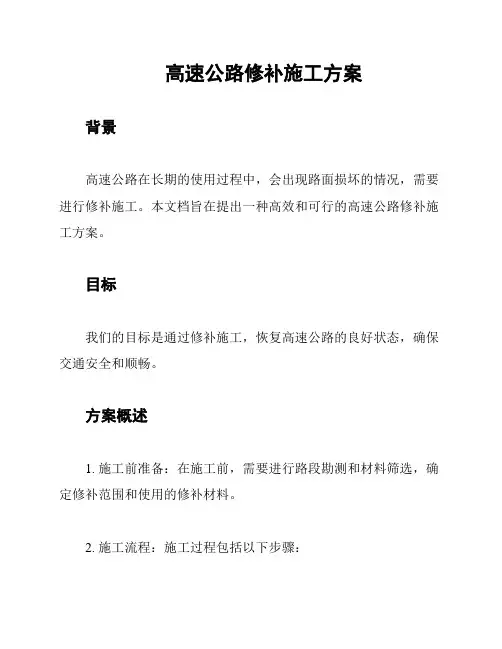 高速公路修补施工方案

背景

高速公路在长期的使用过程中，会出现路面损坏的情况，需要进行修补施工。本文档旨在提出一种高效和可行的高速公路修补施工方案。

目标

我们的目标是通过修补施工，恢复高速公路的良好状态，确保交通安全和顺畅。

方案概述

1. 施工前准备：在施工前，需要进行路段勘测和材料筛选，确定修补范围和使用的修补材料。

2. 施工流程：施工过程包括以下步骤：